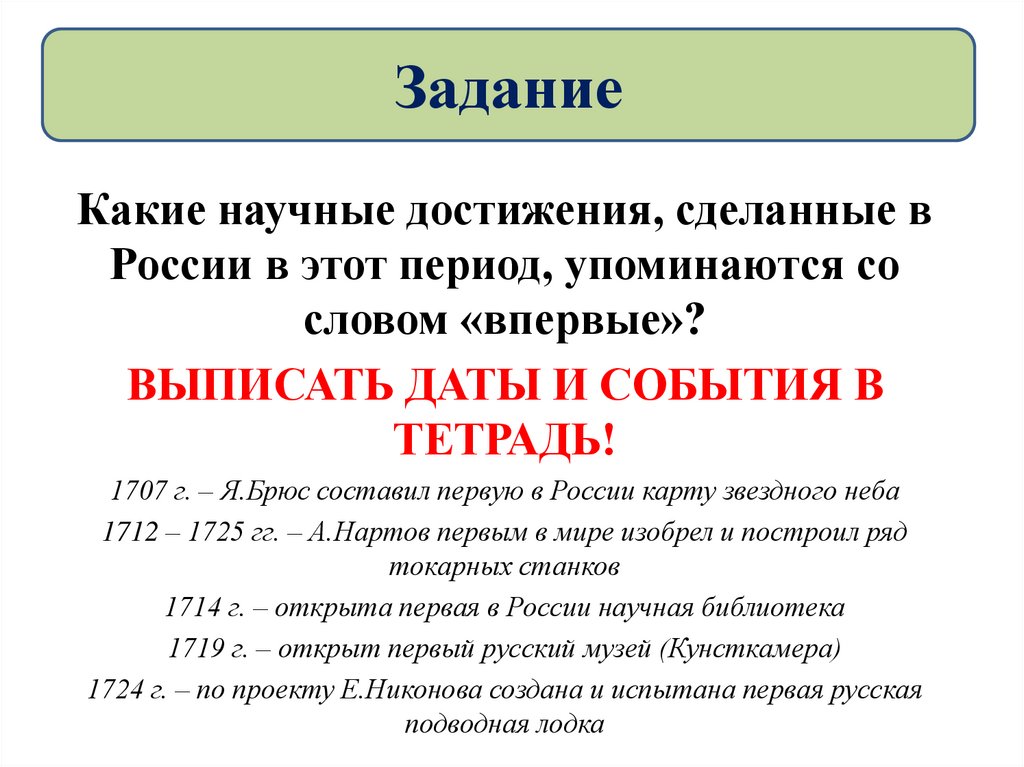 Задание

Какие научные достижения, сделанные в России в этот период, упоминаются со словом «впервые»?

ВЫПИСАТЬ ДАТЫ И СОБЫТИЯ В ТЕТРАДЬ!

1707 г. – Я.Брюс составил первую в России карту звездного неба

1712 – 1725 гг. – А.Нартов первым в мире изобрел и построил ряд токарных станков

1714 г. – открыта первая в России научная библиотека

1719 г. – открыт первый русский музей (Кунсткамера)

1724 г. – по проекту Е.Никонова создана и испытана первая русская подводная лодка